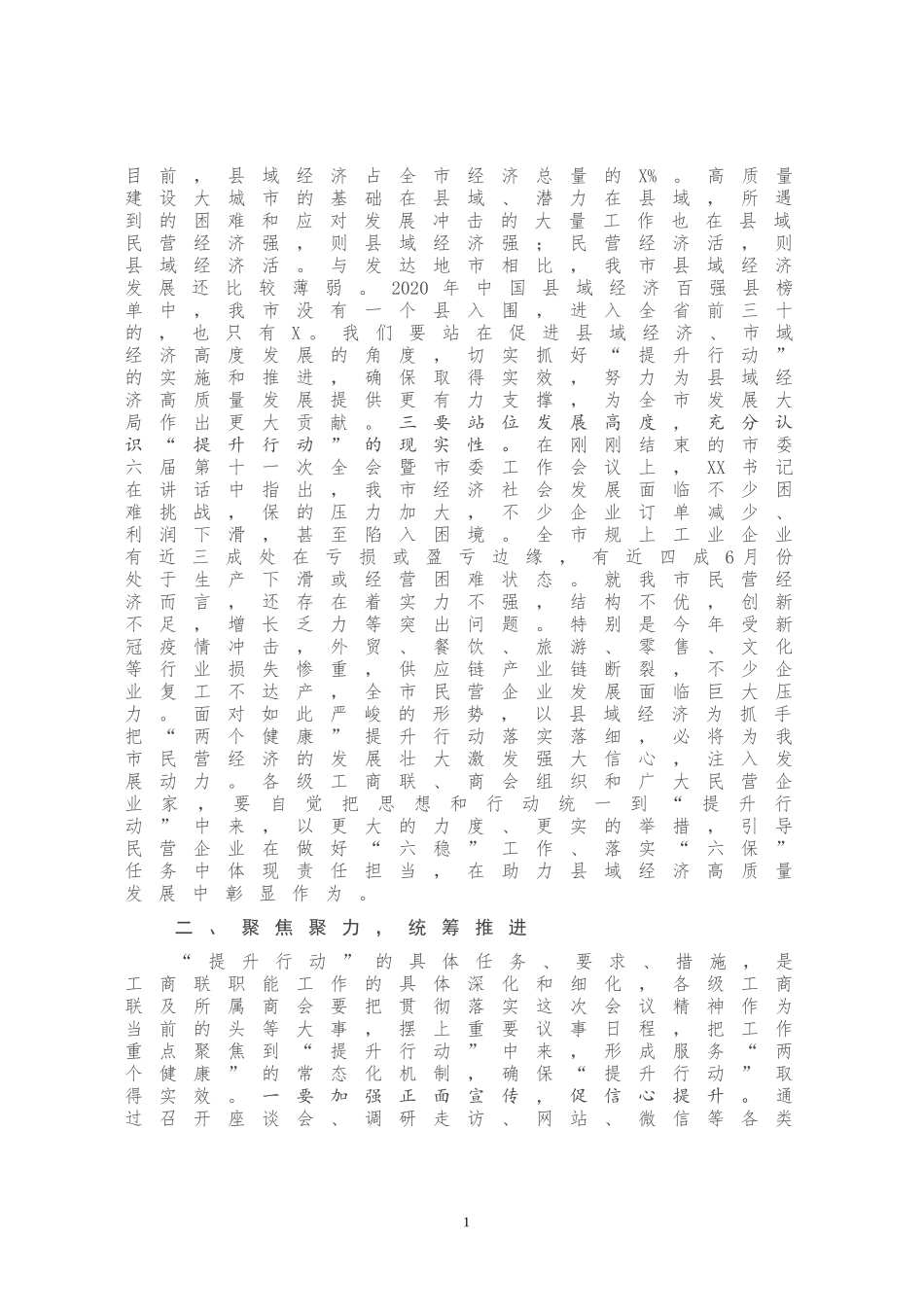 目前，县域经济占全市经济总量的X%。高质量建设大城市的基础在县域、潜力在县域，所遇到的困难和应对发展冲击的大量工作也在县域民营经济强，则县域经济强；民营经济活，则县域经济活。与发达地市相比，我市县域经济发展还比较薄弱。2020年中国县域经济百强县榜单中，我市没有一个县入围，进入全省前三十的，也只有X。我们要站在促进县域经济、市域经济高度发展的角度，切实抓好“提升行动”的实施和推进，确保取得实效，努力为县域经济高质量发展提供更有力支撑，为全市发展大局作出更大贡献。三要站位发展高度，充分认识“提升行动”的现实性。在刚刚结束的市委六届第十一次全会暨市委工作会议上，XX书记在讲话中指出，我市经济社会发展面临不少困难挑战，保的压力加大，不少企业订单减少、利润下滑，甚至陷入困境。全市规上工业企业有近三成处在亏损或盈亏边缘，有近四成6月份处于生产下滑或经营困难状态。就我市民营经济而言，还存在着实力不强，结构不优，创新不足，增长乏力等突出问题。特别是今年受新冠疫情冲击，外贸、餐饮、旅游、零售、文化等行业损失惨重，供应链产业链断裂，不少企业复工不达产，全市民营企业发展面临巨大压力。面对如此严峻的形势，以县域经济为抓手把“两个健康”提升行动落实落细，必将为我市民营经济的发展壮大激发强大信心，注入发展动力。各级工商联、商会组织和广大民营企业家，要自觉把思想和行动统一到“提升行动”中来，以更大的力度、更实的举措，引导民营企业在做好“六稳”工作、落实“六保”任务中体现责任担当，在助力县域经济高质量发展中彰显作为。

二、聚焦聚力，统筹推进

“提升行动”的具体任务、要求、措施，是工商联职能工作的具体深化和细化，各级工商联及所属商会要把贯彻落实这次会议精神作为当前的头等大事，摆上重要议事日程，把工作重点聚焦到“提升行动”中来，形成服务“两个健康”的常态化机制，确保“提升行动”取得实效。一要加强正面宣传，促信心提升。通过召开座谈会、调研走访、网站、微信等各类

1